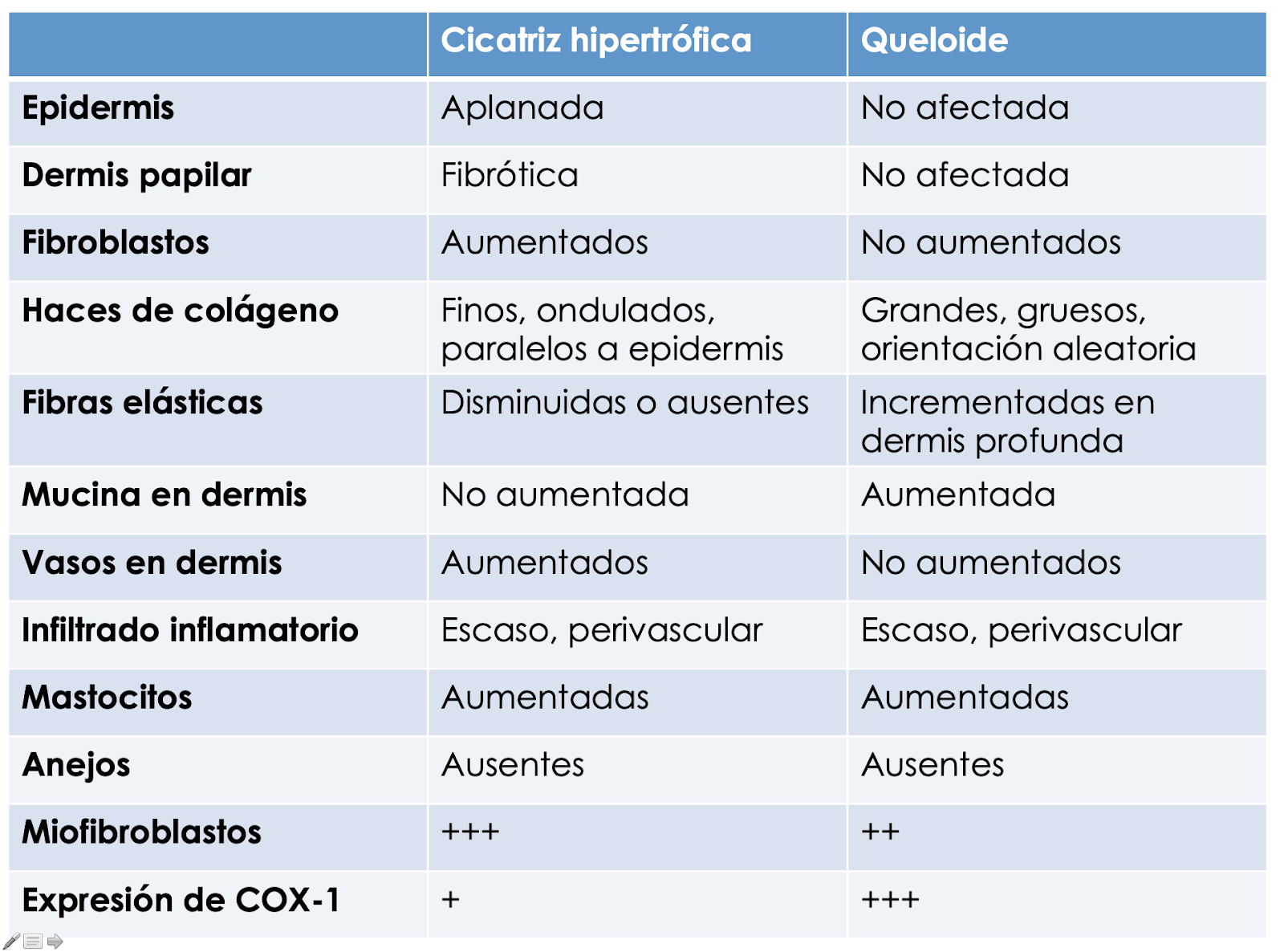 | | Cicatriz hipertrófica | Queloide |
|---|---|---|
| Epidermis | Aplanada | No afectada |
| Dermis papilar | Fibrótica | No afectada |
| Fibroblastos | Aumentados | No aumentados |
| Haces de colágeno | Finos, ondulados, paralelos a epidermis | Grandes, gruesos, orientación aleatoria |
| Fibras elásticas | Disminuidas o ausentes | Incrementadas en dermis profunda |
| Mucina en dermis | No aumentada | Aumentada |
| Vasos en dermis | Aumentados | No aumentados |
| Infiltrado inflamatorio | Escaso, perivascular | Escaso, perivascular |
| Mastocitos | Aumentadas | Aumentadas |
| Anejos | Ausentes | Ausentes |
| Miofibroblastos | +++ | ++ |
| Expresión de COX-1 | + | +++ |